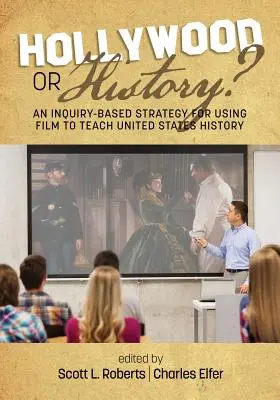 HOLLYWOOD OR History?

AN INQUIRY-BASED STRATEGY FOR USING FILM TO TEACH UNITED STATES HISTORY

edited by
Scott L. Roberts | Charles Elfer